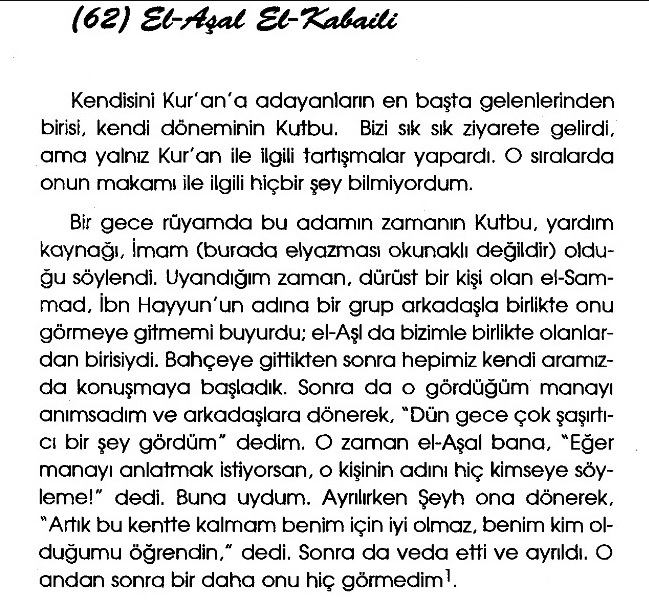 (62) El-Aşal El-Kabaili

Kendisini Kur'an'a adayanların en başta gelenlerinden birisi, kendi döneminin Kutbu. Bizi sık sık ziyarete gelirdi, ama yalnız Kur'an ile ilgili tartışmalar yapardı. O sıralarda onun makamı ile ilgili hiçbir şey bilmiyordum.

Bir gece rüyamda bu adamın zamanın Kutbu, yardım kaynağı, İmam (burada elyazması okunaklı değildir) olduğu söylendi. Uyandığım zaman, dürüst bir kişi olan el-Sammad, İbn Hayyun'un adına bir grup arkadaşla birlikte onu görmeye gitmemi buyurdu; el-Aşl da bizimle birlikte olanlardan birisiydi. Bahçeye gittikten sonra hepimiz kendi aramızda konuşmaya başladık. Sonra da o gördüğüm manayı anımsadım ve arkadaşlara dönerek, "Dün gece çok şaşırtıcı bir şey gördüm" dedim. O zaman el-Aşal bana, "Eğer manayı anlatmak istiyorsan, o kişinin adını hiç kimseye söyleme!" dedi. Buna uydum. Ayrılırken Şeyh ona dönerek, "Artık bu kentte kalmam benim için iyi olmaz, benim kim olduğumu öğrendin," dedi. Sonra da veda etti ve ayrıldı. O andan sonra bir daha onu hiç görmedim$^1$.